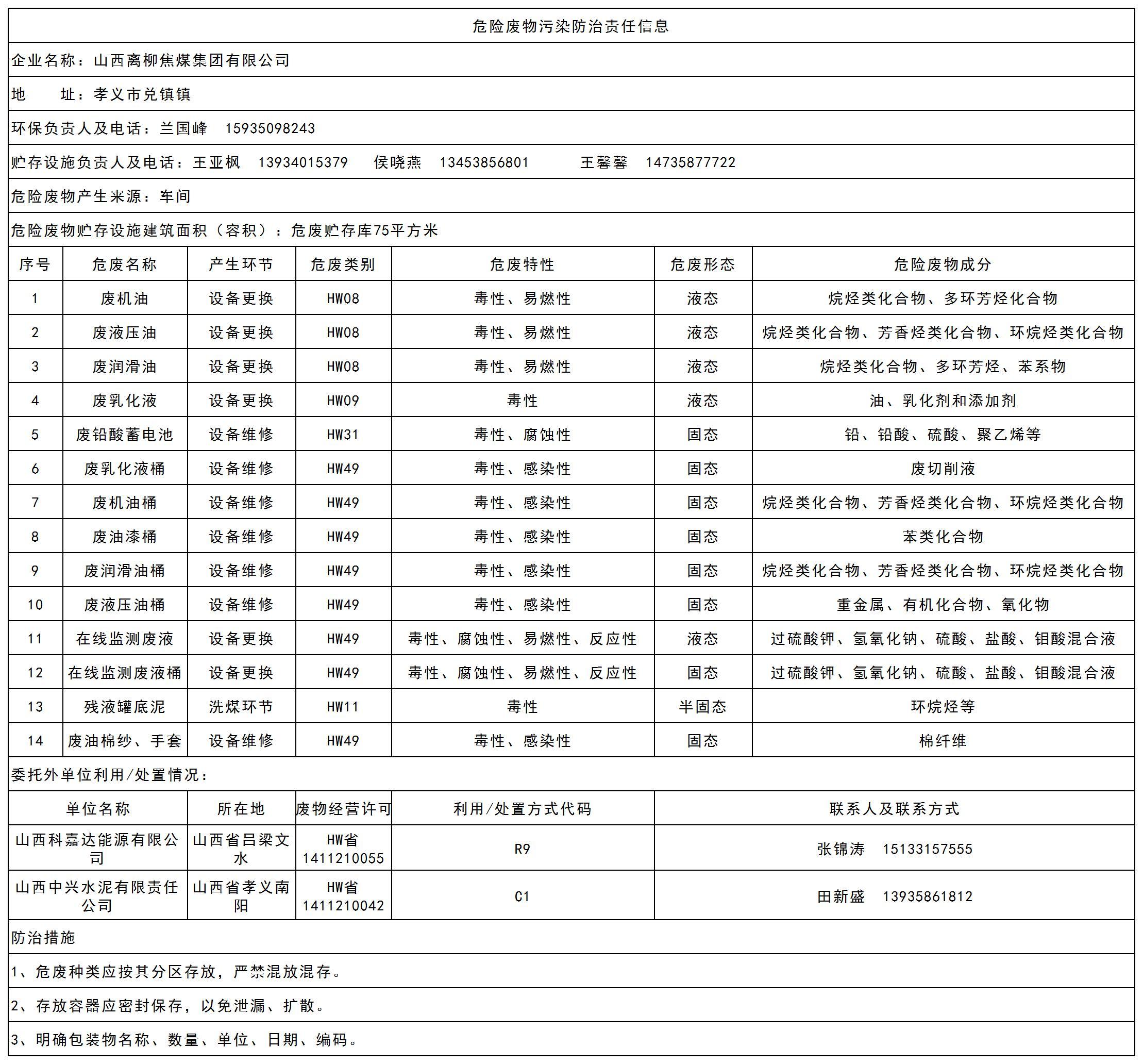 危险废物污染防治责任信息

企业名称：山西离柳焦煤集团有限公司

地　　址：孝义市兑镇镇

环保负责人及电话：兰国峰　15935098243

贮存设施负责人及电话：王亚枫　13934015379　侯晓燕　13453856801　王馨馨　14735877722

危险废物产生来源：车间

危险废物贮存设施建筑面积（容积）：危废贮存库75平方米

| 序号 | 危废名称 | 产生环节 | 危废类别 | 危废特性 | 危废形态 | 危险废物成分 |
|---|---|---|---|---|---|---|
| 1 | 废机油 | 设备更换 | HW08 | 毒性、易燃性 | 液态 | 烷烃类化合物、多环芳烃化合物 |
| 2 | 废液压油 | 设备更换 | HW08 | 毒性、易燃性 | 液态 | 烷烃类化合物、芳香烃类化合物、环烷烃类化合物 |
| 3 | 废润滑油 | 设备更换 | HW08 | 毒性、易燃性 | 液态 | 烷烃类化合物、多环芳烃、苯系物 |
| 4 | 废乳化液 | 设备更换 | HW09 | 毒性 | 液态 | 油、乳化剂和添加剂 |
| 5 | 废铅酸蓄电池 | 设备维修 | HW31 | 毒性、腐蚀性 | 固态 | 铅、铅酸、硫酸、聚乙烯等 |
| 6 | 废乳化液桶 | 设备维修 | HW49 | 毒性、感染性 | 固态 | 废切削液 |
| 7 | 废机油桶 | 设备维修 | HW49 | 毒性、感染性 | 固态 | 烷烃类化合物、芳香烃类化合物、环烷烃类化合物 |
| 8 | 废油漆桶 | 设备维修 | HW49 | 毒性、感染性 | 固态 | 苯类化合物 |
| 9 | 废润滑油桶 | 设备维修 | HW49 | 毒性、感染性 | 固态 | 烷烃类化合物、芳香烃类化合物、环烷烃类化合物 |
| 10 | 废液压油桶 | 设备维修 | HW49 | 毒性、感染性 | 固态 | 重金属、有机化合物、氧化物 |
| 11 | 在线监测废液 | 设备更换 | HW49 | 毒性、腐蚀性、易燃性、反应性 | 液态 | 过硫酸钾、氢氧化钠、硫酸、盐酸、钼酸混合液 |
| 12 | 在线监测废液桶 | 设备更换 | HW49 | 毒性、腐蚀性、易燃性、反应性 | 固态 | 过硫酸钾、氢氧化钠、硫酸、盐酸、钼酸混合液 |
| 13 | 残液罐底泥 | 洗煤环节 | HW11 | 毒性 | 半固态 | 环烷烃等 |
| 14 | 废油棉纱、手套 | 设备维修 | HW49 | 毒性、感染性 | 固态 | 棉纤维 |

委托外单位利用/处置情况：

| 单位名称 | 所在地 | 废物经营许可 | 利用/处置方式代码 | 联系人及联系方式 |
|---|---|---|---|---|
| 山西科嘉达能源有限公司 | 山西省吕梁文水 | HW省1411210055 | R9 | 张锦涛　15133157555 |
| 山西中兴水泥有限责任公司 | 山西省孝义南阳 | HW省1411210042 | C1 | 田新盛　13935861812 |

防治措施

1、危废种类应按其分区存放，严禁混放混存。

2、存放容器应密封保存，以免泄漏、扩散。

3、明确包装物名称、数量、单位、日期、编码。